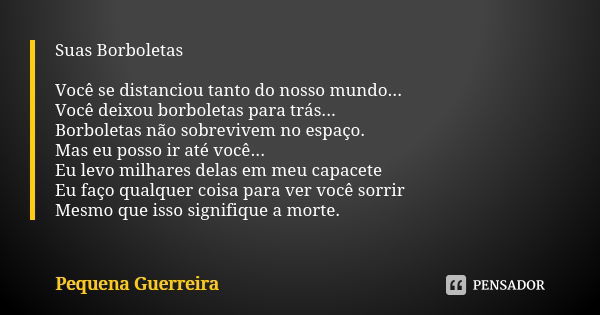 Suas Borboletas

Você se distanciou tanto do nosso mundo...
Você deixou borboletas para trás...
Borboletas não sobrevivem no espaço.
Mas eu posso ir até você...
Eu levo milhares delas em meu capacete
Eu faço qualquer coisa para ver você sorrir
Mesmo que isso signifique a morte.

Pequena Guerreira

PENSADOR